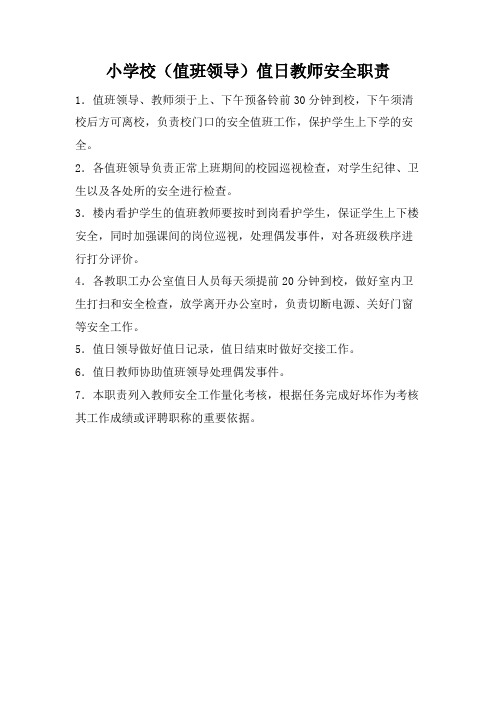 小学校（值班领导）值日教师安全职责

1．值班领导、教师须于上、下午预备铃前30分钟到校，下午须清校后方可离校，负责校门口的安全值班工作，保护学生上下学的安全。

2．各值班领导负责正常上班期间的校园巡视检查，对学生纪律、卫生以及各处所的安全进行检查。

3．楼内看护学生的值班教师要按时到岗看护学生，保证学生上下楼安全，同时加强课间的岗位巡视，处理偶发事件，对各班级秩序进行打分评价。

4．各教职工办公室值日人员每天须提前20分钟到校，做好室内卫生打扫和安全检查，放学离开办公室时，负责切断电源、关好门窗等安全工作。

5．值日领导做好值日记录，值日结束时做好交接工作。

6．值日教师协助值班领导处理偶发事件。

7．本职责列入教师安全工作量化考核，根据任务完成好坏作为考核其工作成绩或评聘职称的重要依据。